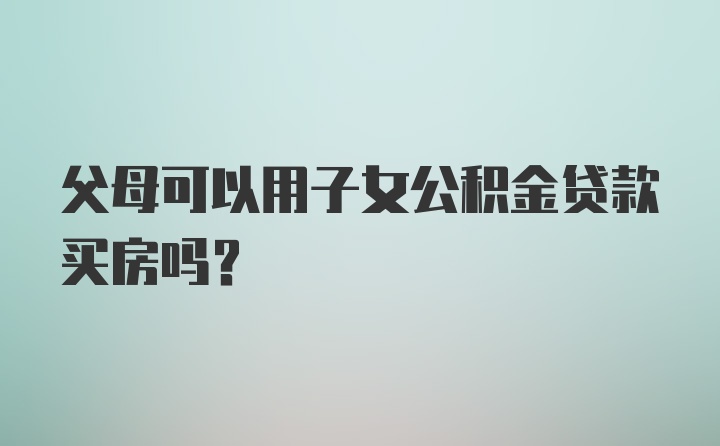 父母可以用子女公积金贷款买房吗？